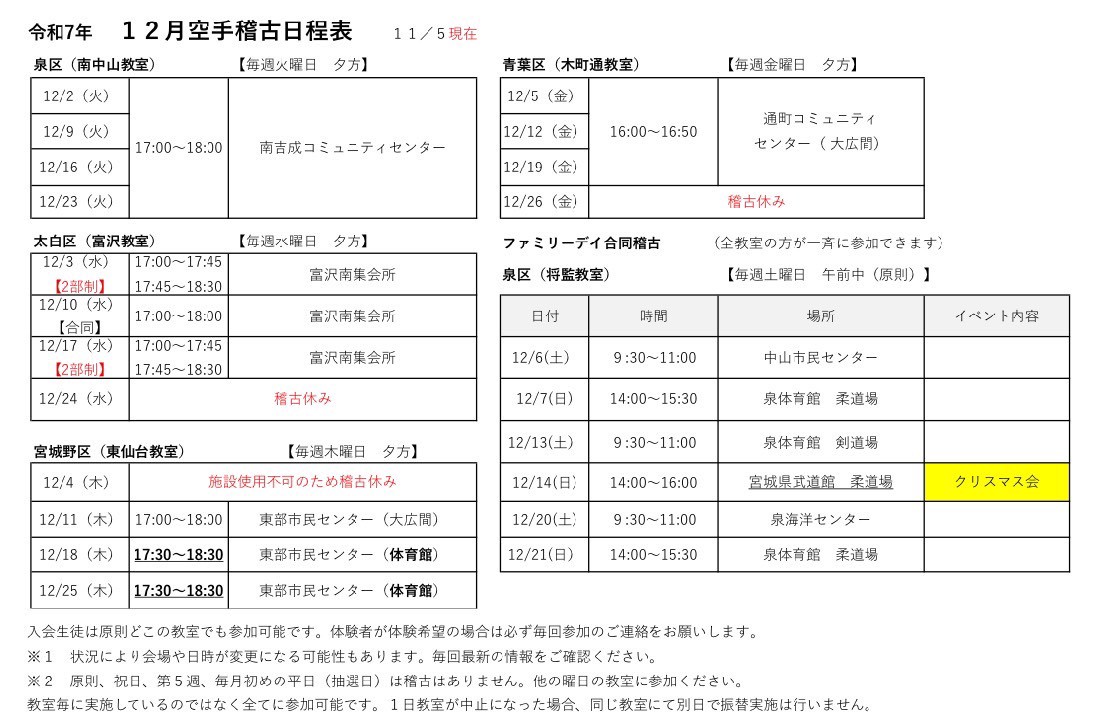 令和7年　１２月空手稽古日程表　１１／５現在

泉区（南中山教室）　【毎週火曜日　夕方】

| 12/2（火） | 17:00～18:30 | 南吉成コミュニティセンター |
|---|---|---|
| 12/9（火） | | |
| 12/16（火） | | |
| 12/23（火） | | |

太白区（富沢教室）　【毎週水曜日　夕方】

| 12/3（水）【2部制】 | 17:00～17:45 17:45～18:30 | 富沢南集会所 |
|---|---|---|
| 12/10（水）【合同】 | 17:00～18:30 | 富沢南集会所 |
| 12/17（水）【2部制】 | 17:00～17:45 17:45～18:30 | 富沢南集会所 |
| 12/24（水） | 稽古休み | |

宮城野区（東仙台教室）　【毎週木曜日　夕方】

| 12/4（木） | 施設使用不可のため稽古休み | |
|---|---|---|
| 12/11（木） | 17:00～18:30 | 東部市民センター（大広間） |
| 12/18（木） | 17:30～18:30 | 東部市民センター（体育館） |
| 12/25（木） | 17:30～18:30 | 東部市民センター（体育館） |

青葉区（木町通教室）　【毎週金曜日　夕方】

| 12/5（金） | 16:00～16:50 | 通町コミュニティセンター（大広間） |
|---|---|---|
| 12/12（金） | | |
| 12/19（金） | | |
| 12/26（金） | 稽古休み | |

ファミリーデイ合同稽古　（全教室の方が一斉に参加できます）

泉区（将監教室）　【毎週土曜日　午前中（原則）】

| 日付 | 時間 | 場所 | イベント内容 |
|---|---|---|---|
| 12/6(土) | 9:30～11:00 | 中山市民センター | |
| 12/7(日) | 14:00～15:30 | 泉体育館　柔道場 | |
| 12/13(土) | 9:30～11:00 | 泉体育館　剣道場 | |
| 12/14(日) | 14:00～16:00 | 宮城県武道館　柔道場 | クリスマス会 |
| 12/20(土) | 9:30～11:00 | 泉海洋センター | |
| 12/21(日) | 14:00～15:30 | 泉体育館　柔道場 | |

入会生徒は原則どこの教室でも参加可能です。体験者が体験希望の場合は必ず毎回参加のご連絡をお願いします。
※１　状況により会場や日時が変更になる可能性もあります。毎回最新の情報をご確認ください。
※２　原則、祝日、第５週、毎月初めの平日（抽選日）は稽古はありません。他の曜日の教室に参加ください。
教室毎に実施しているのではなく全てに参加可能です。１日教室が中止になった場合、同じ教室にて別日で振替実施は行いません。